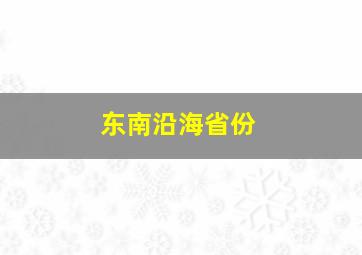 东南沿海省份